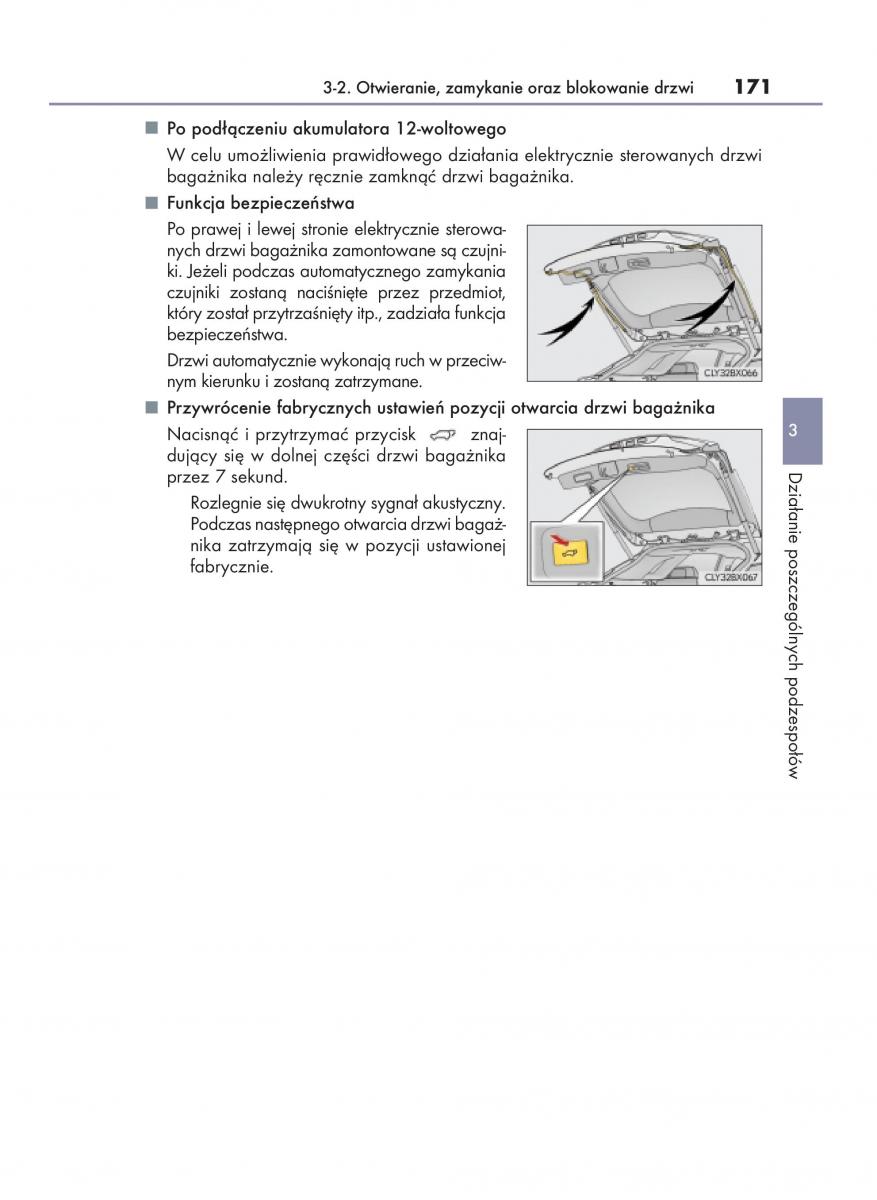 3-2. Otwieranie, zamykanie oraz blokowanie drzwi 171

■ Po podłączeniu akumulatora 12-woltowego

W celu umożliwienia prawidłowego działania elektrycznie sterowanych drzwi bagażnika należy ręcznie zamknąć drzwi bagażnika.

■ Funkcja bezpieczeństwa

Po prawej i lewej stronie elektrycznie sterowanych drzwi bagażnika zamontowane są czujniki. Jeżeli podczas automatycznego zamykania czujniki zostaną naciśnięte przez przedmiot, który został przytrzaśnięty itp., zadziała funkcja bezpieczeństwa.

Drzwi automatycznie wykonają ruch w przeciwnym kierunku i zostaną zatrzymane.

CLY32BX066

■ Przywrócenie fabrycznych ustawień pozycji otwarcia drzwi bagażnika

Nacisnąć i przytrzymać przycisk znajdujący się w dolnej części drzwi bagażnika przez 7 sekund.

Rozlegnie się dwukrotny sygnał akustyczny. Podczas następnego otwarcia drzwi bagażnika zatrzymają się w pozycji ustawionej fabrycznie.

CLY32BX067

3

Działanie poszczególnych podzespołów